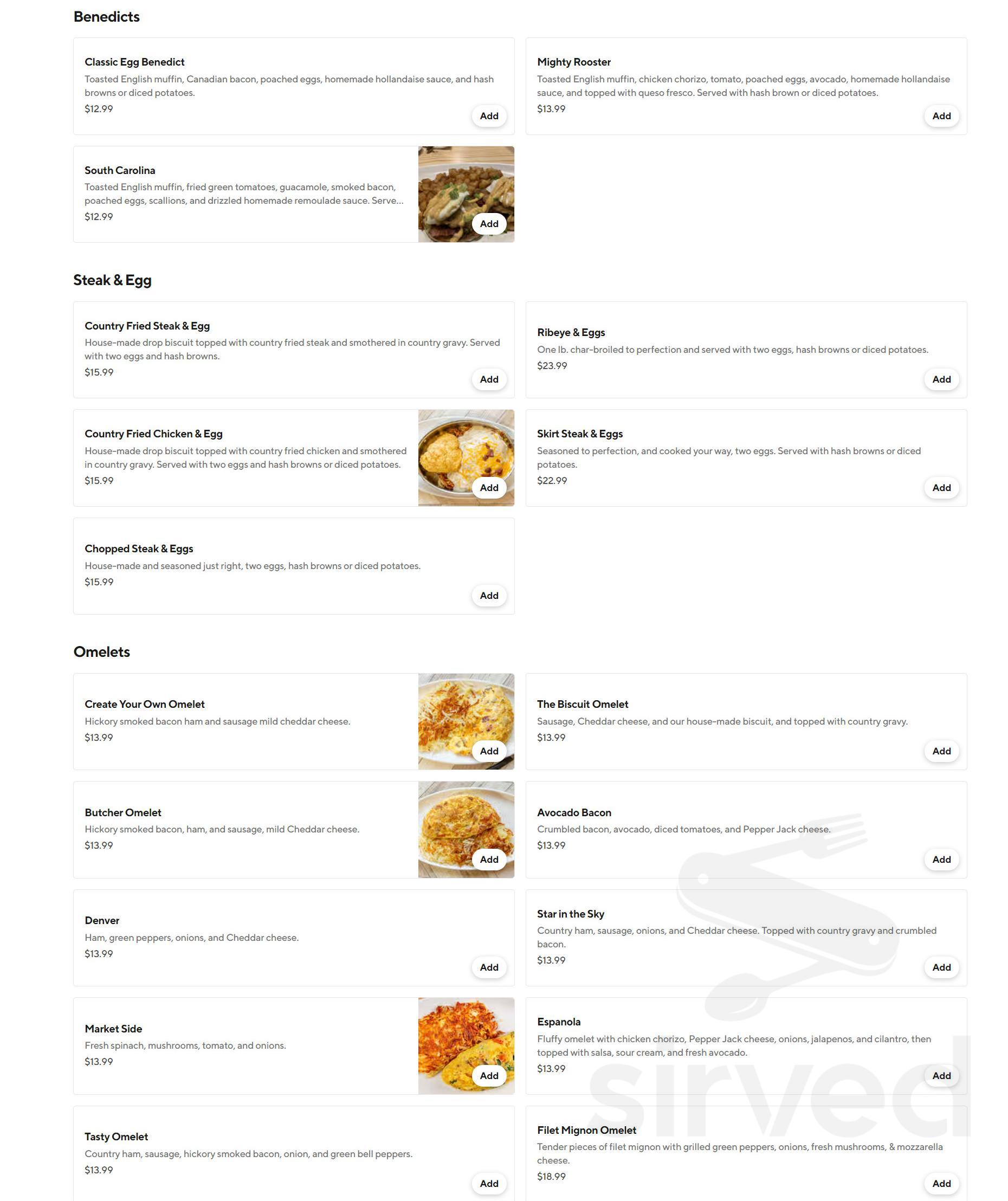 Benedicts

Classic Egg Benedict
Toasted English muffin, Canadian bacon, poached eggs, homemade hollandaise sauce, and hash browns or diced potatoes.
$12.99
Add

Mighty Rooster
Toasted English muffin, chicken chorizo, tomato, poached eggs, avocado, homemade hollandaise sauce, and topped with queso fresco. Served with hash brown or diced potatoes.
$13.99
Add

South Carolina
Toasted English muffin, fried green tomatoes, guacamole, smoked bacon, poached eggs, scallions, and drizzled homemade remoulade sauce. Serve...
$12.99
Add

Steak & Egg

Country Fried Steak & Egg
House-made drop biscuit topped with country fried steak and smothered in country gravy. Served with two eggs and hash browns.
$15.99
Add

Ribeye & Eggs
One lb. char-broiled to perfection and served with two eggs, hash browns or diced potatoes.
$23.99
Add

Country Fried Chicken & Egg
House-made drop biscuit topped with country fried chicken and smothered in country gravy. Served with two eggs and hash browns or diced potatoes.
$15.99
Add

Skirt Steak & Eggs
Seasoned to perfection, and cooked your way, two eggs. Served with hash browns or diced potatoes.
$22.99
Add

Chopped Steak & Eggs
House-made and seasoned just right, two eggs, hash browns or diced potatoes.
$15.99
Add

Omelets

Create Your Own Omelet
Hickory smoked bacon ham and sausage mild cheddar cheese.
$13.99
Add

The Biscuit Omelet
Sausage, Cheddar cheese, and our house-made biscuit, and topped with country gravy.
$13.99
Add

Butcher Omelet
Hickory smoked bacon, ham, and sausage, mild Cheddar cheese.
$13.99
Add

Avocado Bacon
Crumbled bacon, avocado, diced tomatoes, and Pepper Jack cheese.
$13.99
Add

Denver
Ham, green peppers, onions, and Cheddar cheese.
$13.99
Add

Star in the Sky
Country ham, sausage, onions, and Cheddar cheese. Topped with country gravy and crumbled bacon.
$13.99
Add

Market Side
Fresh spinach, mushrooms, tomato, and onions.
$13.99
Add

Espanola
Fluffy omelet with chicken chorizo, Pepper Jack cheese, onions, jalapenos, and cilantro, then topped with salsa, sour cream, and fresh avocado.
$13.99
Add

Tasty Omelet
Country ham, sausage, hickory smoked bacon, onion, and green bell peppers.
$13.99
Add

Filet Mignon Omelet
Tender pieces of filet mignon with grilled green peppers, onions, fresh mushrooms, & mozzarella cheese.
$18.99
Add

sirved